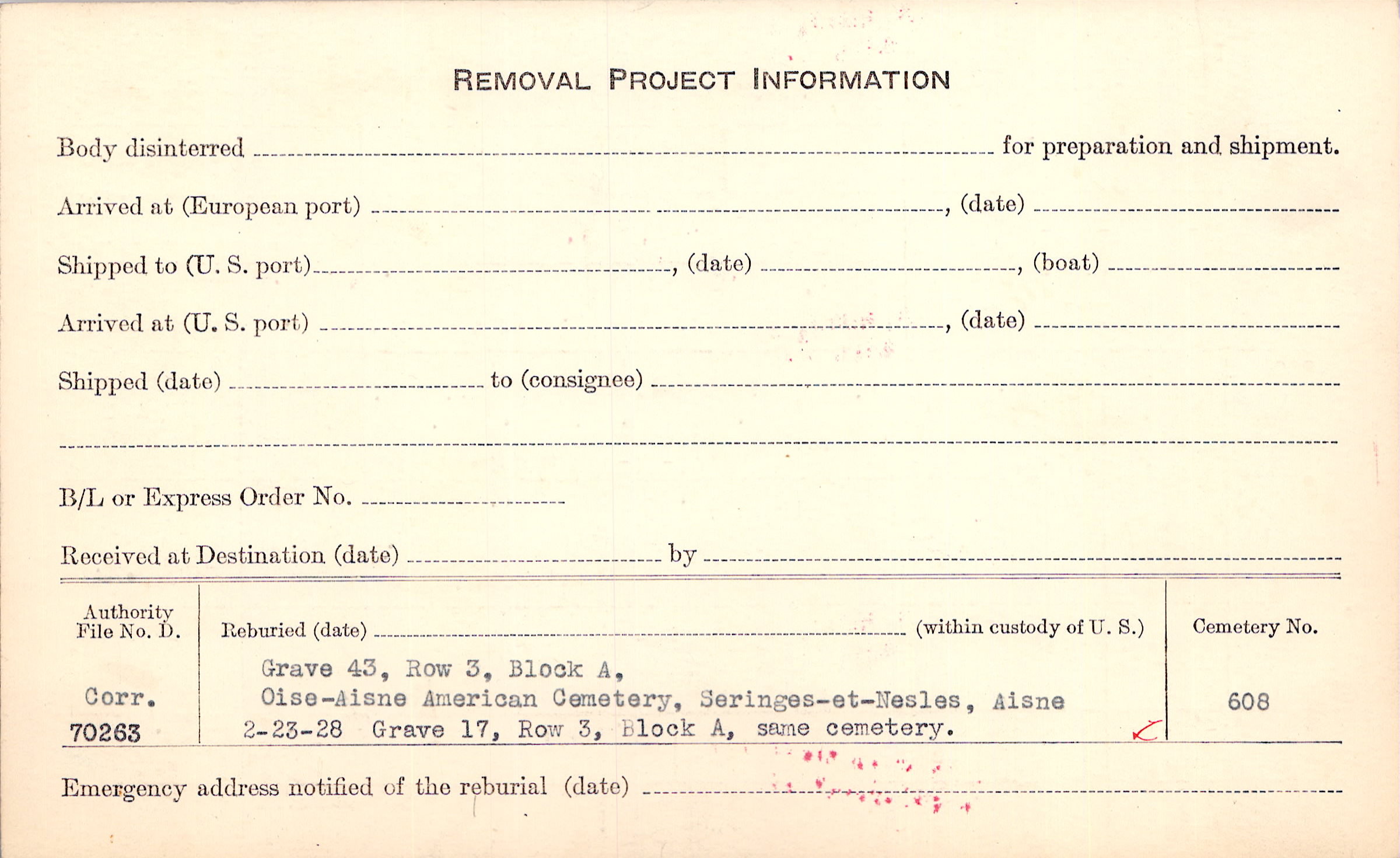 REMOVAL PROJECT INFORMATION

Body disinterred ____ for preparation and shipment.

Arrived at (European port) ____, (date) ____

Shipped to (U. S. port) ____, (date) ____, (boat) ____

Arrived at (U. S. port) ____, (date) ____

Shipped (date) ____ to (consignee) ____

____

B/L or Express Order No. ____

Received at Destination (date) ____ by ____

Authority
File No. D.

Corr.
70263

Reburied (date) ____ (within custody of U. S.)

Grave 43, Row 3, Block A,
Oise-Aisne American Cemetery, Seringes-et-Nesles, Aisne
2-23-28 Grave 17, Row 3, Block A, same cemetery.

Cemetery No.

608

Emergency address notified of the reburial (date) ____